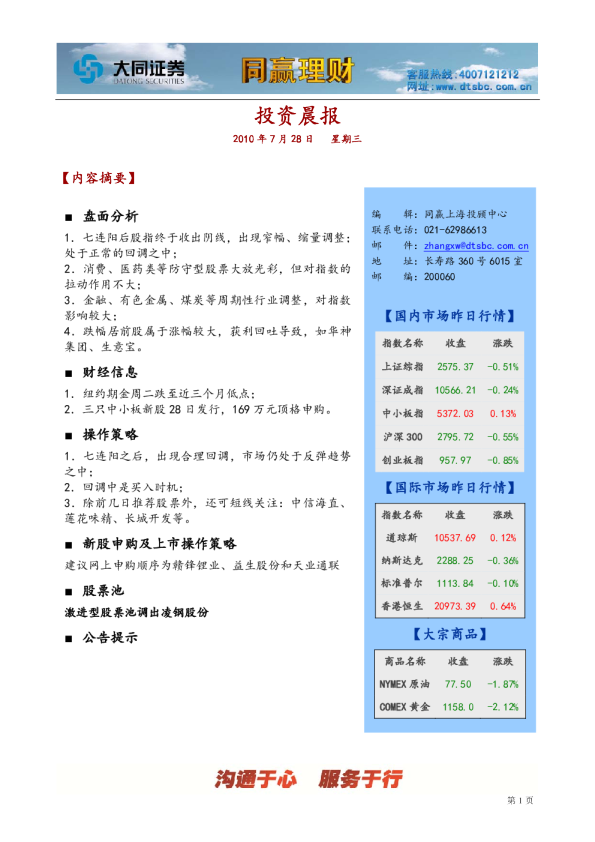 大同证券 DATONG SECURITIES 同赢理财 客服热线:4007121212 网址:www.dtsbc.com.cn

投资晨报

2010 年 7 月 28 日 星期三

【内容摘要】

■ 盘面分析

1. 七连阳后股指终于收出阴线，出现窄幅、缩量调整；处于正常的回调之中；
2. 消费、医药类等防守型股票大放光彩，但对指数的拉动作用不大；
3. 金融、有色金属、煤炭等周期性行业调整，对指数影响较大；
4. 跌幅居前股属于涨幅较大，获利回吐导致，如华神集团、生意宝。

■ 财经信息

1. 纽约期金周二跌至近三个月低点；
2. 三只中小板新股 28 日发行，169 万元顶格申购。

■ 操作策略

1. 七连阳之后，出现合理回调，市场仍处于反弹趋势之中；
2. 回调中是买入时机；
3. 除前几日推荐股票外，还可短线关注：中信海直、莲花味精、长城开发等。

■ 新股申购及上市操作策略

建议网上申购顺序为赣锋锂业、益生股份和天业通联

■ 股票池

激进型股票池调出凌钢股份

■ 公告提示

编 辑：同赢上海投顾中心
联系电话：021-62986613
邮 件：zhangxw@dtsbc.com.cn
地 址：长寿路 360 号 6015 室
邮 编：200060

【国内市场昨日行情】

| 指数名称 | 收盘 | 涨跌 |
|---|---|---|
| 上证综指 | 2575.37 | -0.51% |
| 深证成指 | 10566.21 | -0.24% |
| 中小板指 | 5372.03 | 0.13% |
| 沪深 300 | 2795.72 | -0.55% |
| 创业板指 | 957.97 | -0.85% |

【国际市场昨日行情】

| 指数名称 | 收盘 | 涨跌 |
|---|---|---|
| 道琼斯 | 10537.69 | 0.12% |
| 纳斯达克 | 2288.25 | -0.36% |
| 标准普尔 | 1113.84 | -0.10% |
| 香港恒生 | 20973.39 | 0.64% |

【大宗商品】

| 商品名称 | 收盘 | 涨跌 |
|---|---|---|
| NYMEX 原油 | 77.50 | -1.87% |
| COMEX 黄金 | 1158.0 | -2.12% |

沟通于心 服务于行

第 1 页